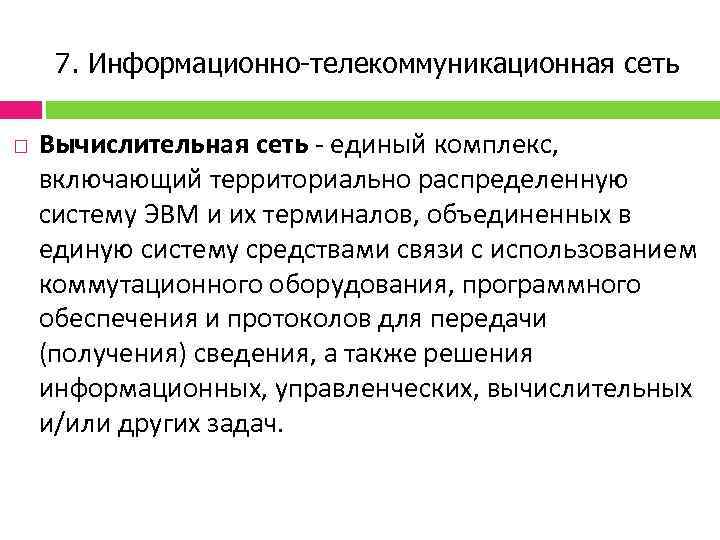 7. Информационно-телекоммуникационная сеть

Вычислительная сеть - единый комплекс, включающий территориально распределенную систему ЭВМ и их терминалов, объединенных в единую систему средствами связи с использованием коммутационного оборудования, программного обеспечения и протоколов для передачи (получения) сведения, а также решения информационных, управленческих, вычислительных и/или других задач.